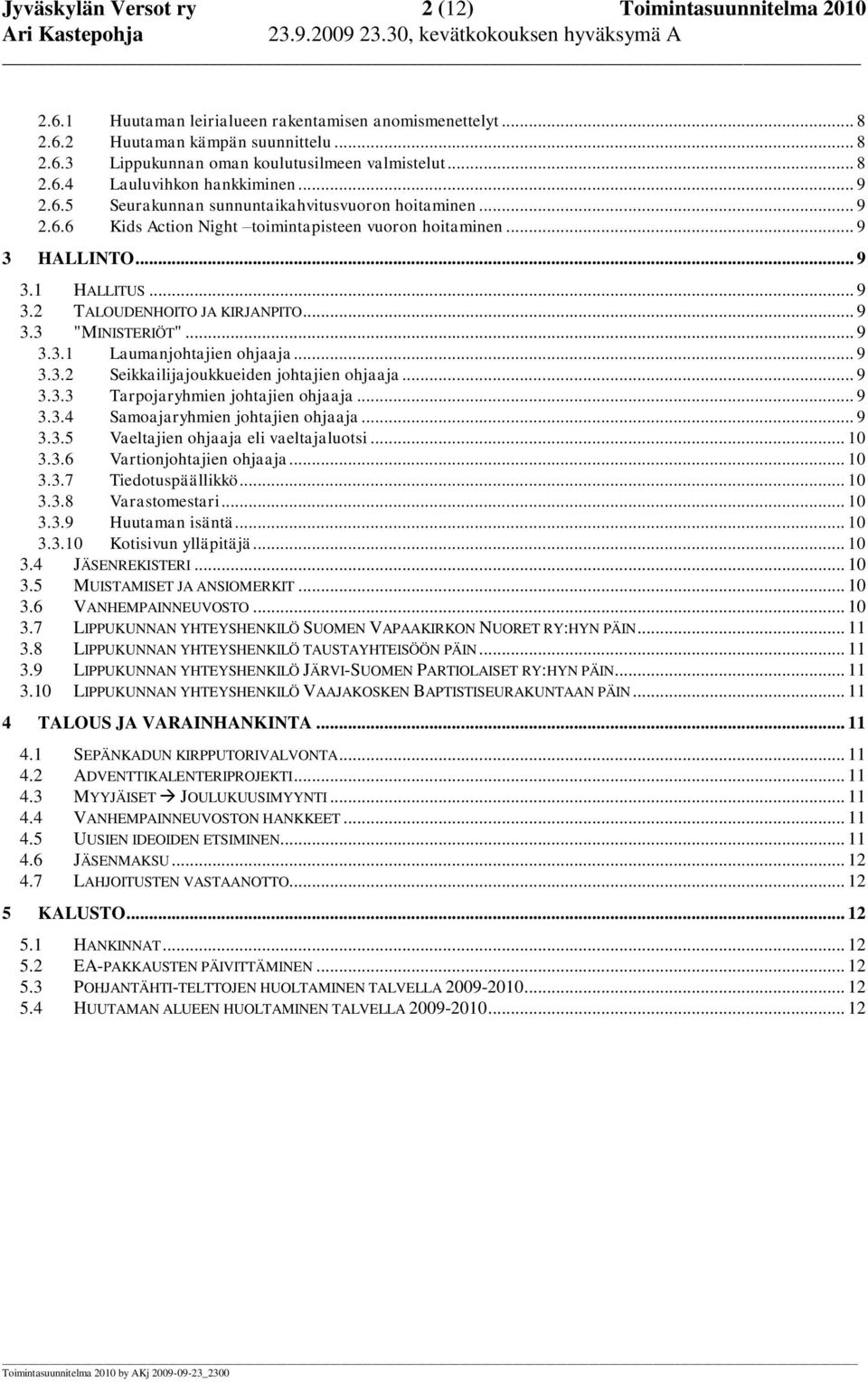 Jyväskylän Versot ry 2 (12) Toimintasuunnitelma 2010
Ari Kastepohja 23.9.2009 23.30, kevätkokouksen hyväksymä A

2.6.1 Huutaman leirialueen rakentamisen anomismenettelyt ... 8
2.6.2 Huutaman kämpän suunnittelu ... 8
2.6.3 Lippukunnan oman koulutusilmeen valmistelut ... 8
2.6.4 Lauluvihkon hankkiminen ... 9
2.6.5 Seurakunnan sunnuntaikahvitusvuoron hoitaminen ... 9
2.6.6 Kids Action Night –toimintapisteen vuoron hoitaminen ... 9
3 HALLINTO ... 9
3.1 HALLITUS ... 9
3.2 TALOUDENHOITO JA KIRJANPITO ... 9
3.3 "MINISTERIÖT" ... 9
3.3.1 Laumanjohtajien ohjaaja ... 9
3.3.2 Seikkailijajoukkueiden johtajien ohjaaja ... 9
3.3.3 Tarpojaryhmien johtajien ohjaaja ... 9
3.3.4 Samoajaryhmien johtajien ohjaaja ... 9
3.3.5 Vaeltajien ohjaaja eli vaeltajaluotsi ... 10
3.3.6 Vartionjohtajien ohjaaja ... 10
3.3.7 Tiedotuspäällikkö ... 10
3.3.8 Varastomestari ... 10
3.3.9 Huutaman isäntä ... 10
3.3.10 Kotisivun ylläpitäjä ... 10
3.4 JÄSENREKISTERI ... 10
3.5 MUISTAMISET JA ANSIOMERKIT ... 10
3.6 VANHEMPAINNEUVOSTO ... 10
3.7 LIPPUKUNNAN YHTEYSHENKILÖ SUOMEN VAPAAKIRKON NUORET RY:HYN PÄIN ... 11
3.8 LIPPUKUNNAN YHTEYSHENKILÖ TAUSTAYHTEISÖÖN PÄIN ... 11
3.9 LIPPUKUNNAN YHTEYSHENKILÖ JÄRVI-SUOMEN PARTIOLAISET RY:HYN PÄIN ... 11
3.10 LIPPUKUNNAN YHTEYSHENKILÖ VAAJAKOSKEN BAPTISTISEURAKUNTAAN PÄIN ... 11
4 TALOUS JA VARAINHANKINTA ... 11
4.1 SEPÄNKADUN KIRPPUTORIVALVONTA ... 11
4.2 ADVENTTIKALENTERIPROJEKTI ... 11
4.3 MYYJÄISET → JOULUKUUSIMYYNTI ... 11
4.4 VANHEMPAINNEUVOSTON HANKKEET ... 11
4.5 UUSIEN IDEOIDEN ETSIMINEN ... 11
4.6 JÄSENMAKSU ... 12
4.7 LAHJOITUSTEN VASTAANOTTO ... 12
5 KALUSTO ... 12
5.1 HANKINNAT ... 12
5.2 EA-PAKKAUSTEN PÄIVITTÄMINEN ... 12
5.3 POHJANTÄHTI-TELTTOJEN HUOLTAMINEN TALVELLA 2009-2010 ... 12
5.4 HUUTAMAN ALUEEN HUOLTAMINEN TALVELLA 2009-2010 ... 12

Toimintasuunnitelma 2010 by AKj 2009-09-23_2300